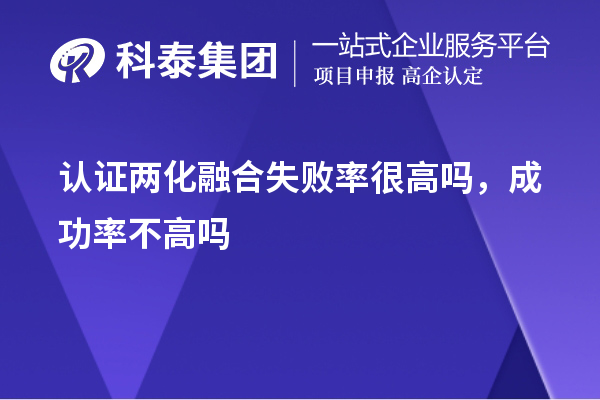 科泰集团

一站式企业服务平台
项目申报 高企认定

认证两化融合失败率很高吗，成功率不高吗